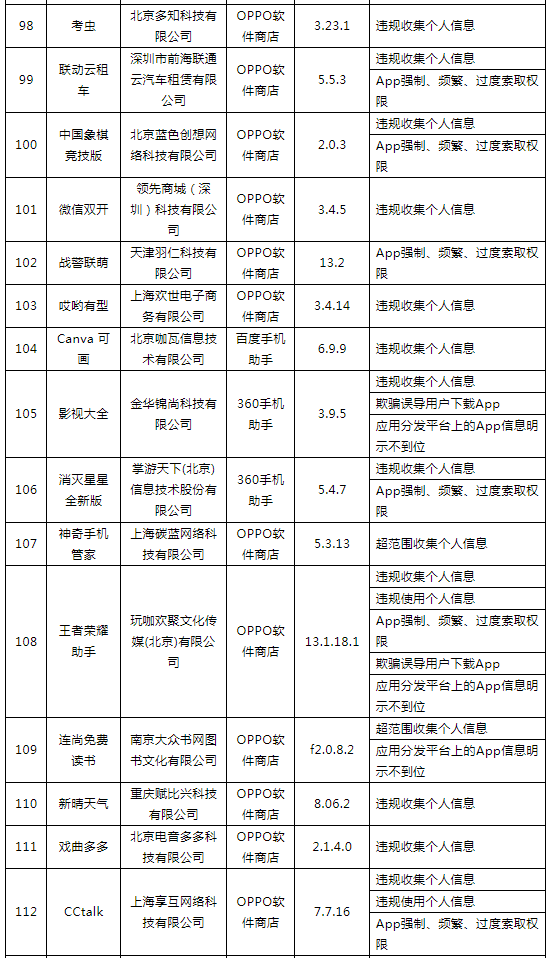 | 98 | 考虫 | 北京多知科技有限公司 | OPPO软件商店 | 3.23.1 | 违规收集个人信息 |
|---|---|---|---|---|---|
| 99 | 联动云租车 | 深圳市前海联通云汽车租赁有限公司 | OPPO软件商店 | 5.5.3 | 违规收集个人信息 |
| | | | | | App强制、频繁、过度索取权限 |
| 100 | 中国象棋竞技版 | 北京蓝色创想网络科技有限公司 | OPPO软件商店 | 2.0.3 | 违规收集个人信息 |
| | | | | | App强制、频繁、过度索取权限 |
| 101 | 微信双开 | 领先商城（深圳）科技有限公司 | OPPO软件商店 | 3.4.5 | 违规收集个人信息 |
| 102 | 战警联萌 | 天津羽仁科技有限公司 | OPPO软件商店 | 13.2 | App强制、频繁、过度索取权限 |
| 103 | 哎哟有型 | 上海欢世电子商务有限公司 | OPPO软件商店 | 3.4.14 | 违规收集个人信息 |
| 104 | Canva 可画 | 北京咖瓦信息技术有限公司 | 百度手机助手 | 6.9.9 | 违规收集个人信息 |
| 105 | 影视大全 | 金华锦尚科技有限公司 | 360手机助手 | 3.9.5 | 违规收集个人信息 |
| | | | | | 欺骗误导用户下载App |
| | | | | | 应用分发平台上的App信息明示不到位 |
| 106 | 消灭星星全新版 | 掌游天下(北京)信息技术股份有限公司 | 360手机助手 | 5.4.7 | 违规收集个人信息 |
| | | | | | App强制、频繁、过度索取权限 |
| 107 | 神奇手机管家 | 上海碳蓝网络科技有限公司 | OPPO软件商店 | 5.3.13 | 超范围收集个人信息 |
| 108 | 王者荣耀助手 | 玩咖欢聚文化传媒(北京)有限公司 | OPPO软件商店 | 13.1.18.1 | 违规收集个人信息 |
| | | | | | 违规使用个人信息 |
| | | | | | App强制、频繁、过度索取权限 |
| | | | | | 欺骗误导用户下载App |
| | | | | | 应用分发平台上的App信息明示不到位 |
| 109 | 连尚免费读书 | 南京大众书网图书文化有限公司 | OPPO软件商店 | f2.0.8.2 | 超范围收集个人信息 |
| | | | | | 应用分发平台上的App信息明示不到位 |
| 110 | 新晴天气 | 重庆赋比兴科技有限公司 | OPPO软件商店 | 8.06.2 | 违规收集个人信息 |
| 111 | 戏曲多多 | 北京电音多多科技有限公司 | OPPO软件商店 | 2.1.4.0 | 违规收集个人信息 |
| 112 | CCtalk | 上海享互网络科技有限公司 | OPPO软件商店 | 7.7.16 | 违规收集个人信息 |
| | | | | | 违规使用个人信息 |
| | | | | | App强制、频繁、过度索取权限 |